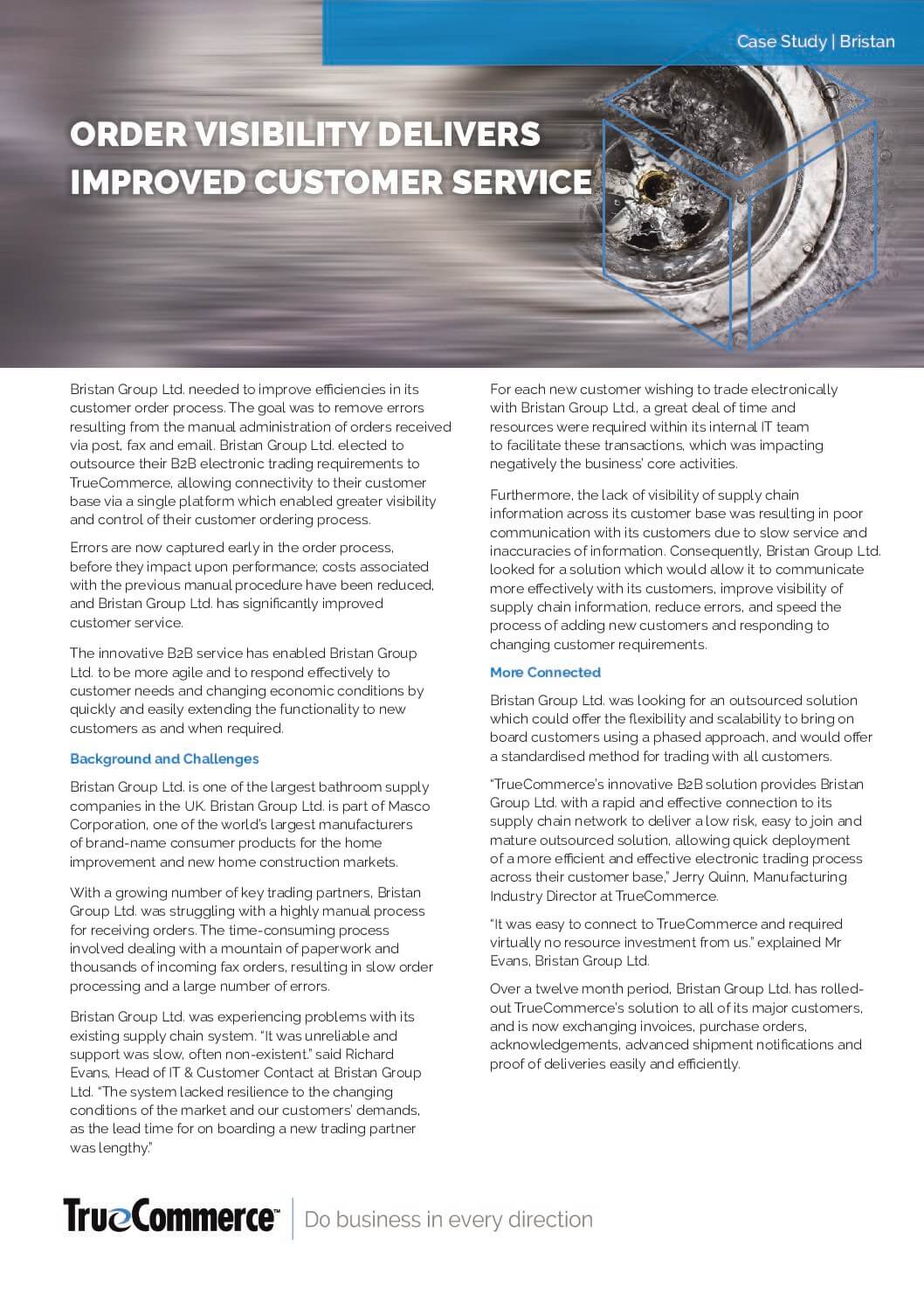 Case Study | Bristan

ORDER VISIBILITY DELIVERS IMPROVED CUSTOMER SERVICE

Bristan Group Ltd. needed to improve efficiencies in its customer order process. The goal was to remove errors resulting from the manual administration of orders received via post, fax and email. Bristan Group Ltd. elected to outsource their B2B electronic trading requirements to TrueCommerce, allowing connectivity to their customer base via a single platform which enabled greater visibility and control of their customer ordering process.

Errors are now captured early in the order process, before they impact upon performance; costs associated with the previous manual procedure have been reduced, and Bristan Group Ltd. has significantly improved customer service.

The innovative B2B service has enabled Bristan Group Ltd. to be more agile and to respond effectively to customer needs and changing economic conditions by quickly and easily extending the functionality to new customers as and when required.

Background and Challenges

Bristan Group Ltd. is one of the largest bathroom supply companies in the UK. Bristan Group Ltd. is part of Masco Corporation, one of the world's largest manufacturers of brand-name consumer products for the home improvement and new home construction markets.

With a growing number of key trading partners, Bristan Group Ltd. was struggling with a highly manual process for receiving orders. The time-consuming process involved dealing with a mountain of paperwork and thousands of incoming fax orders, resulting in slow order processing and a large number of errors.

Bristan Group Ltd. was experiencing problems with its existing supply chain system. "It was unreliable and support was slow, often non-existent." said Richard Evans, Head of IT & Customer Contact at Bristan Group Ltd. "The system lacked resilience to the changing conditions of the market and our customers' demands, as the lead time for on boarding a new trading partner was lengthy."

For each new customer wishing to trade electronically with Bristan Group Ltd., a great deal of time and resources were required within its internal IT team to facilitate these transactions, which was impacting negatively the business' core activities.

Furthermore, the lack of visibility of supply chain information across its customer base was resulting in poor communication with its customers due to slow service and inaccuracies of information. Consequently, Bristan Group Ltd. looked for a solution which would allow it to communicate more effectively with its customers, improve visibility of supply chain information, reduce errors, and speed the process of adding new customers and responding to changing customer requirements.

More Connected

Bristan Group Ltd. was looking for an outsourced solution which could offer the flexibility and scalability to bring on board customers using a phased approach, and would offer a standardised method for trading with all customers.

"TrueCommerce's innovative B2B solution provides Bristan Group Ltd. with a rapid and effective connection to its supply chain network to deliver a low risk, easy to join and mature outsourced solution, allowing quick deployment of a more efficient and effective electronic trading process across their customer base," Jerry Quinn, Manufacturing Industry Director at TrueCommerce.

"It was easy to connect to TrueCommerce and required virtually no resource investment from us." explained Mr Evans, Bristan Group Ltd.

Over a twelve month period, Bristan Group Ltd. has rolled-out TrueCommerce's solution to all of its major customers, and is now exchanging invoices, purchase orders, acknowledgements, advanced shipment notifications and proof of deliveries easily and efficiently.

TrueCommerce™ | Do business in every direction